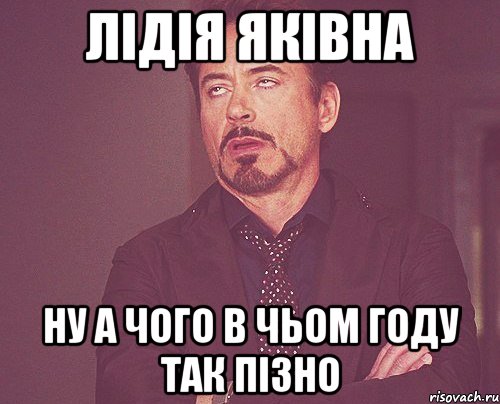 ЛІДІЯ ЯКІВНА

НУ А ЧОГО В ЧЬОМ ГОДУ ТАК ПІЗНО

risovach.ru